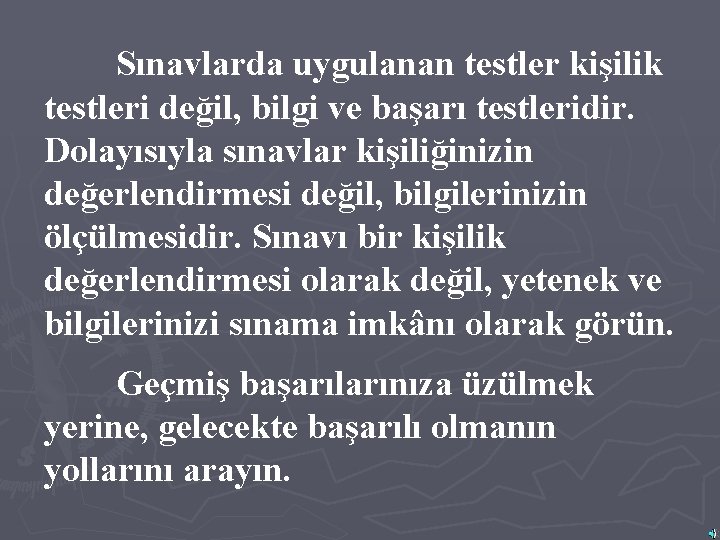 Sınavlarda uygulanan testler kişilik testleri değil, bilgi ve başarı testleridir. Dolayısıyla sınavlar kişiliğinizin değerlendirmesi değil, bilgilerinizin ölçülmesidir. Sınavı bir kişilik değerlendirmesi olarak değil, yetenek ve bilgilerinizi sınama imkânı olarak görün.

Geçmiş başarılarınıza üzülmek yerine, gelecekte başarılı olmanın yollarını arayın.